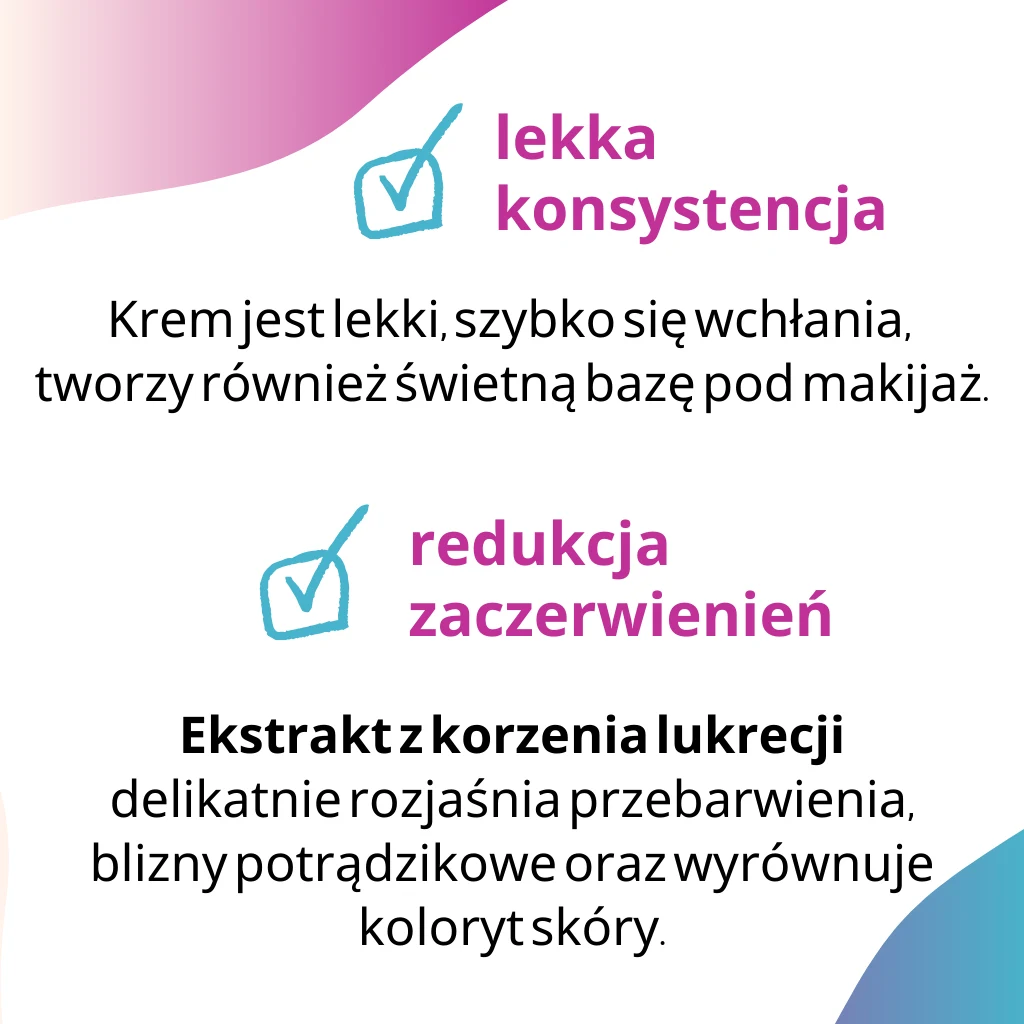 ☑ lekka konsystencja

Krem jest lekki, szybko się wchłania, tworzy również świetną bazę pod makijaż.

☑ redukcja zaczerwienień

Ekstrakt z korzenia lukrecji delikatnie rozjaśnia przebarwienia, blizny potrądzikowe oraz wyrównuje koloryt skóry.